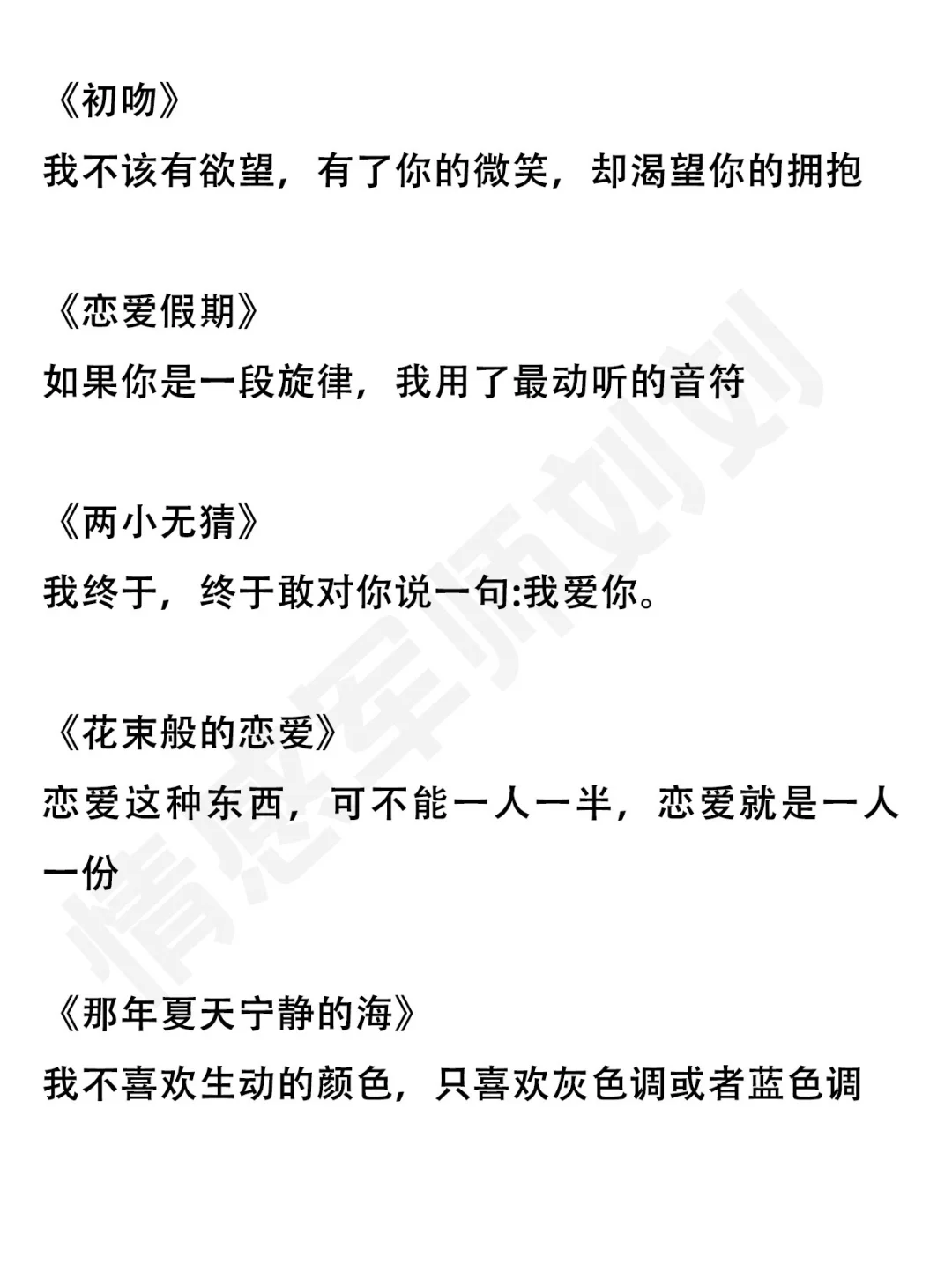 《初吻》
我不该有欲望，有了你的微笑，却渴望你的拥抱

《恋爱假期》
如果你是一段旋律，我用了最动听的音符

《两小无猜》
我终于，终于敢对你说一句:我爱你。

《花束般的恋爱》
恋爱这种东西，可不能一人一半，恋爱就是一人一份

《那年夏天宁静的海》
我不喜欢生动的颜色，只喜欢灰色调或者蓝色调

情感军师刘刘